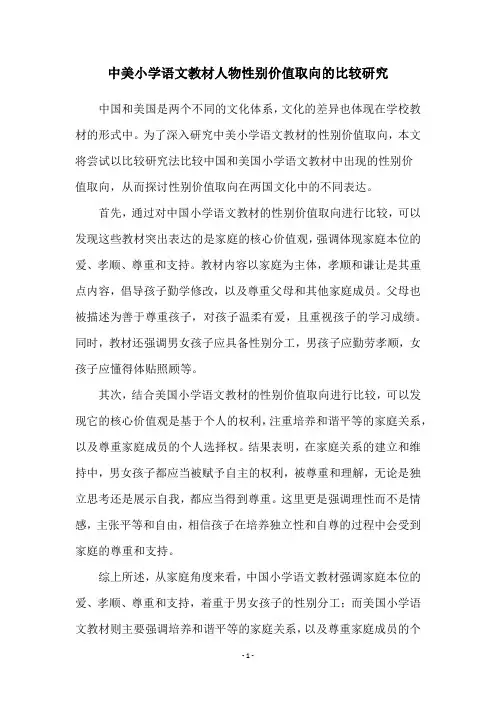 中美小学语文教材人物性别价值取向的比较研究

中国和美国是两个不同的文化体系，文化的差异也体现在学校教材的形式中。为了深入研究中美小学语文教材的性别价值取向，本文将尝试以比较研究法比较中国和美国小学语文教材中出现的性别价值取向，从而探讨性别价值取向在两国文化中的不同表达。

首先，通过对中国小学语文教材的性别价值取向进行比较，可以发现这些教材突出表达的是家庭的核心价值观，强调体现家庭本位的爱、孝顺、尊重和支持。教材内容以家庭为主体，孝顺和谦让是其重点内容，倡导孩子勤学修改，以及尊重父母和其他家庭成员。父母也被描述为善于尊重孩子，对孩子温柔有爱，且重视孩子的学习成绩。同时，教材还强调男女孩子应具备性别分工，男孩子应勤劳孝顺，女孩子应懂得体贴照顾等。

其次，结合美国小学语文教材的性别价值取向进行比较，可以发现它的核心价值观是基于个人的权利，注重培养和谐平等的家庭关系，以及尊重家庭成员的个人选择权。结果表明，在家庭关系的建立和维持中，男女孩子都应当被赋予自主的权利，被尊重和理解，无论是独立思考还是展示自我，都应当得到尊重。这里更是强调理性而不是情感，主张平等和自由，相信孩子在培养独立性和自尊的过程中会受到家庭的尊重和支持。

综上所述，从家庭角度来看，中国小学语文教材强调家庭本位的爱、孝顺、尊重和支持，着重于男女孩子的性别分工；而美国小学语文教材则主要强调培养和谐平等的家庭关系，以及尊重家庭成员的个

- 1 -